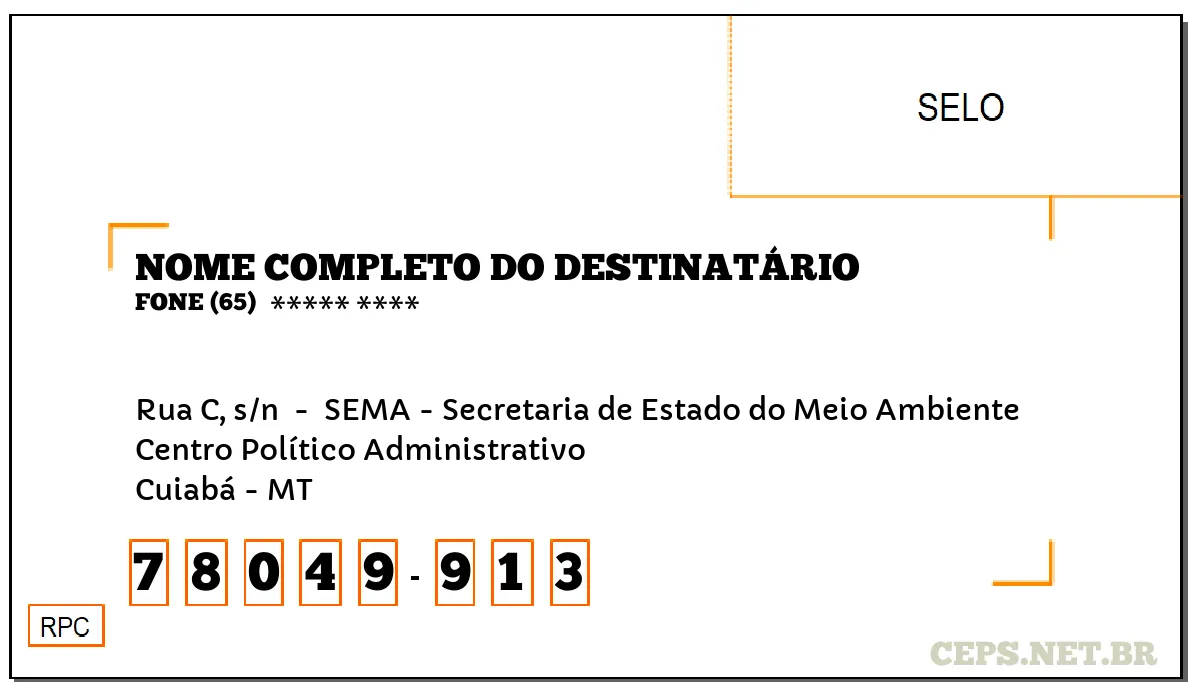 SELO

NOME COMPLETO DO DESTINATÁRIO
FONE (65) ***** ****

Rua C, s/n - SEMA - Secretaria de Estado do Meio Ambiente
Centro Político Administrativo
Cuiabá - MT

7 8 0 4 9 - 9 1 3

RPC

CEPS.NET.BR